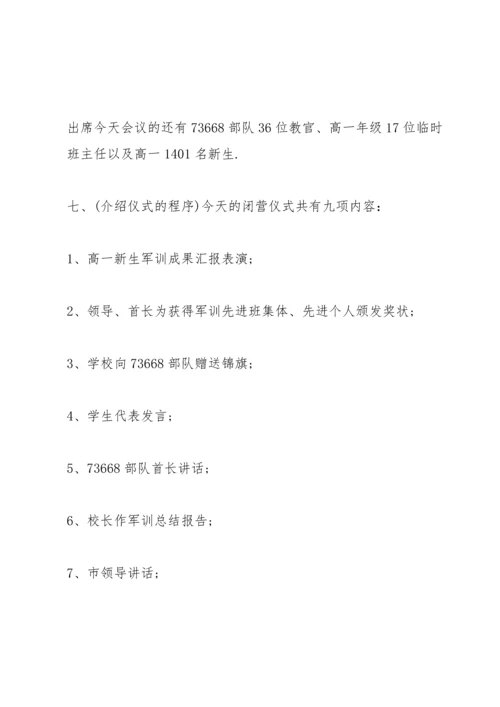 出席今天会议的还有 73668 部队 36 位教官、高一年级 17 位临时班主任以及高一 1401 名新生.

七、(介绍仪式的程序)今天的闭营仪式共有九项内容：

1、高一新生军训成果汇报表演；

2、领导、首长为获得军训先进班集体、先进个人颁发奖状；

3、学校向 73668 部队赠送锦旗；

4、学生代表发言；

5、73668 部队首长讲话；

6、校长作军训总结报告；

7、市领导讲话；